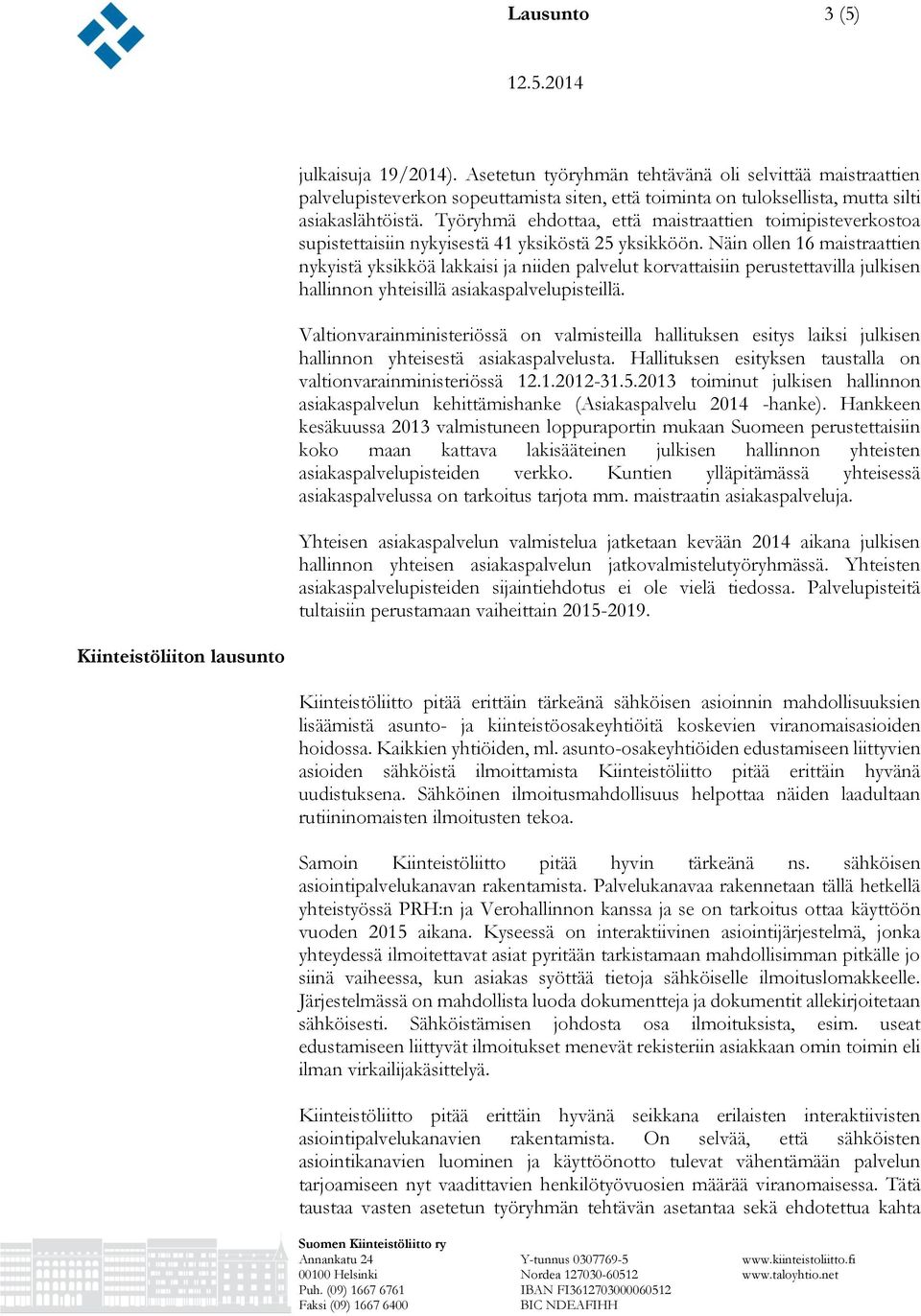 Lausunto 3 (5)

12.5.2014

julkaisuja 19/2014). Asetetun työryhmän tehtävänä oli selvittää maistraattien palvelupisteverkon sopeuttamista siten, että toiminta on tuloksellista, mutta silti asiakaslähtöistä. Työryhmä ehdottaa, että maistraattien toimipisteverkostoa supistettaisiin nykyisestä 41 yksiköstä 25 yksikköön. Näin ollen 16 maistraattien nykyistä yksikköä lakkaisi ja niiden palvelut korvattaisiin perustettavilla julkisen hallinnon yhteisillä asiakaspalvelupisteillä.

Valtionvarainministeriössä on valmisteilla hallituksen esitys laiksi julkisen hallinnon yhteisestä asiakaspalvelusta. Hallituksen esityksen taustalla on valtionvarainministeriössä 12.1.2012-31.5.2013 toiminut julkisen hallinnon asiakaspalvelun kehittämishanke (Asiakaspalvelu 2014 -hanke). Hankkeen kesäkuussa 2013 valmistuneen loppuraportin mukaan Suomeen perustettaisiin koko maan kattava lakisääteinen julkisen hallinnon yhteisten asiakaspalvelupisteiden verkko. Kuntien ylläpitämässä yhteisessä asiakaspalvelussa on tarkoitus tarjota mm. maistraatin asiakaspalveluja.

Yhteisen asiakaspalvelun valmistelua jatketaan kevään 2014 aikana julkisen hallinnon yhteisen asiakaspalvelun jatkovalmistelutyöryhmässä. Yhteisten asiakaspalvelupisteiden sijaintiehdotus ei ole vielä tiedossa. Palvelupisteitä tultaisiin perustamaan vaiheittain 2015-2019.

Kiinteistöliiton lausunto

Kiinteistöliitto pitää erittäin tärkeänä sähköisen asioinnin mahdollisuuksien lisäämistä asunto- ja kiinteistöosakeyhtiöitä koskevien viranomaisasioiden hoidossa. Kaikkien yhtiöiden, ml. asunto-osakeyhtiöiden edustamiseen liittyvien asioiden sähköistä ilmoittamista Kiinteistöliitto pitää erittäin hyvänä uudistuksena. Sähköinen ilmoitusmahdollisuus helpottaa näiden laadultaan rutiininomaisten ilmoitusten tekoa.

Samoin Kiinteistöliitto pitää hyvin tärkeänä ns. sähköisen asiointipalvelukanavan rakentamista. Palvelukanavaa rakennetaan tällä hetkellä yhteistyössä PRH:n ja Verohallinnon kanssa ja se on tarkoitus ottaa käyttöön vuoden 2015 aikana. Kyseessä on interaktiivinen asiointijärjestelmä, jonka yhteydessä ilmoitettavat asiat pyritään tarkistamaan mahdollisimman pitkälle jo siinä vaiheessa, kun asiakas syöttää tietoja sähköiselle ilmoituslomakkeelle. Järjestelmässä on mahdollista luoda dokumentteja ja dokumentit allekirjoitetaan sähköisesti. Sähköistämisen johdosta osa ilmoituksista, esim. useat edustamiseen liittyvät ilmoitukset menevät rekisteriin asiakkaan omin toimin eli ilman virkailijakäsittelyä.

Kiinteistöliitto pitää erittäin hyvänä seikkana erilaisten interaktiivisten asiointipalvelukanavien rakentamista. On selvää, että sähköisten asiointikanavien luominen ja käyttöönotto tulevat vähentämään palvelun tarjoamiseen nyt vaadittavien henkilötyövuosien määrää viranomaisessa. Tätä taustaa vasten asetetun työryhmän tehtävän asetantaa sekä ehdotettua kahta

Suomen Kiinteistöliitto ry
Annankatu 24
00100 Helsinki
Puh. (09) 1667 6761
Faksi (09) 1667 6400

Y-tunnus 0307769-5
Nordea 127030-60512
IBAN FI3612703000060512
BIC NDEAFIHH

www.kiinteistoliitto.fi
www.taloyhtio.net